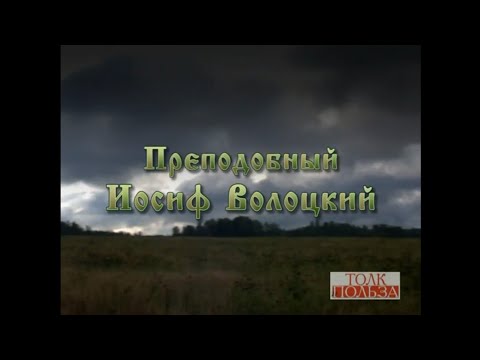 Преподобный
Иосиф Волоцкий

ТОЛК
ПОЛЬЗА